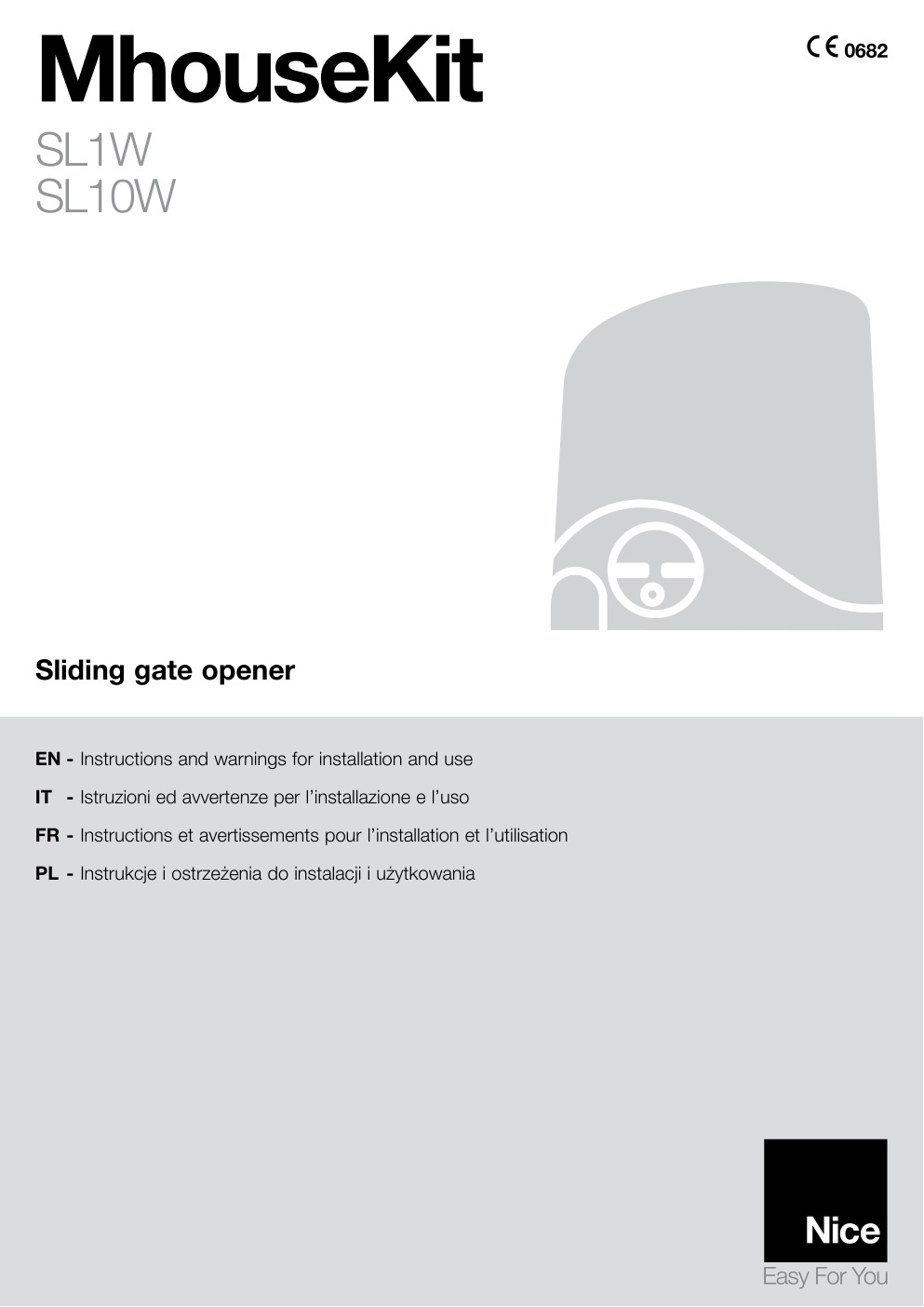 MhouseKit

CE 0682

SL1W
SL10W

Sliding gate opener

EN - Instructions and warnings for installation and use

IT - Istruzioni ed avvertenze per l'installazione e l'uso

FR - Instructions et avertissements pour l'installation et l'utilisation

PL - Instrukcje i ostrzeżenia do instalacji i użytkowania

Nice
Easy For You